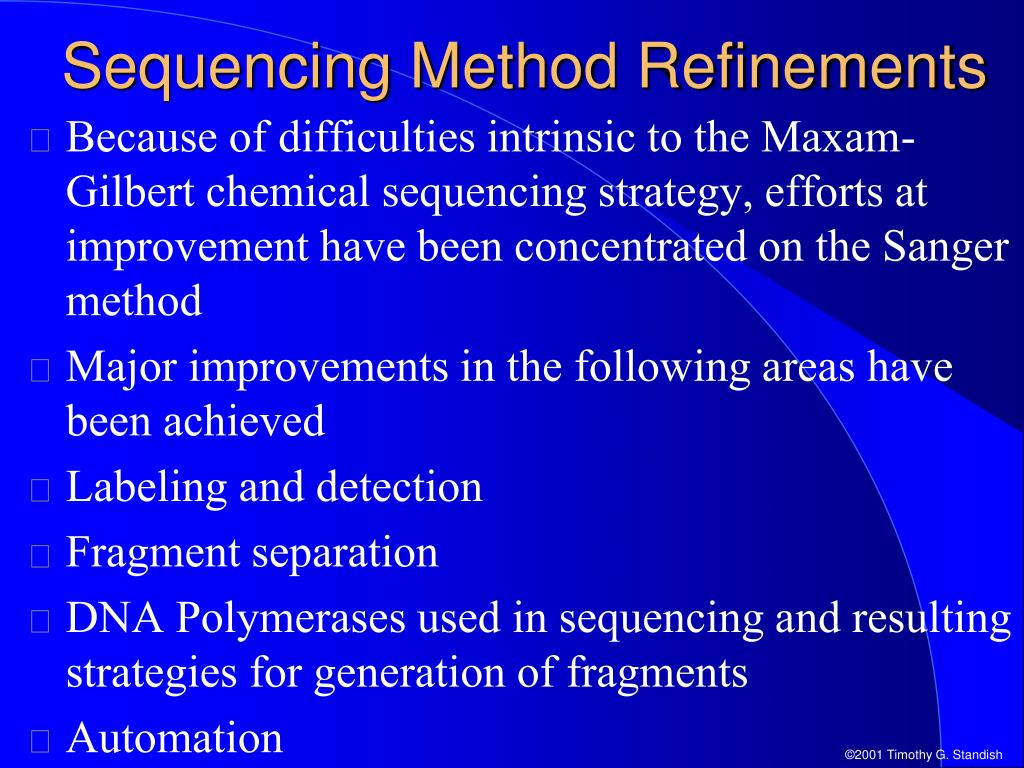 Sequencing Method Refinements

Because of difficulties intrinsic to the Maxam-Gilbert chemical sequencing strategy, efforts at improvement have been concentrated on the Sanger method

Major improvements in the following areas have been achieved

Labeling and detection

Fragment separation

DNA Polymerases used in sequencing and resulting strategies for generation of fragments

Automation

©2001 Timothy G. Standish